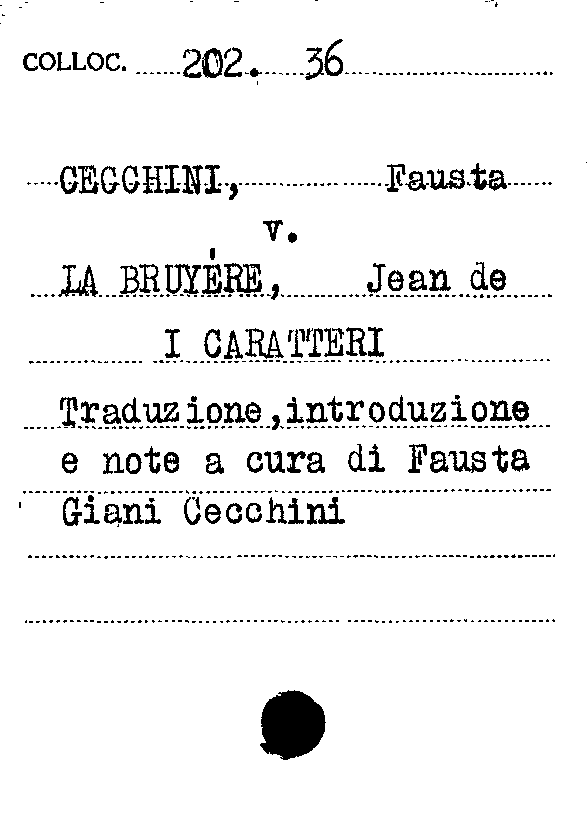 COLLOC. 202. 36

CECCHINI, Fausta
v.
LA BRUYÈRE, Jean de
I CARATTERI
Traduzione,introduzione e note a cura di Fausta Giani Cecchini